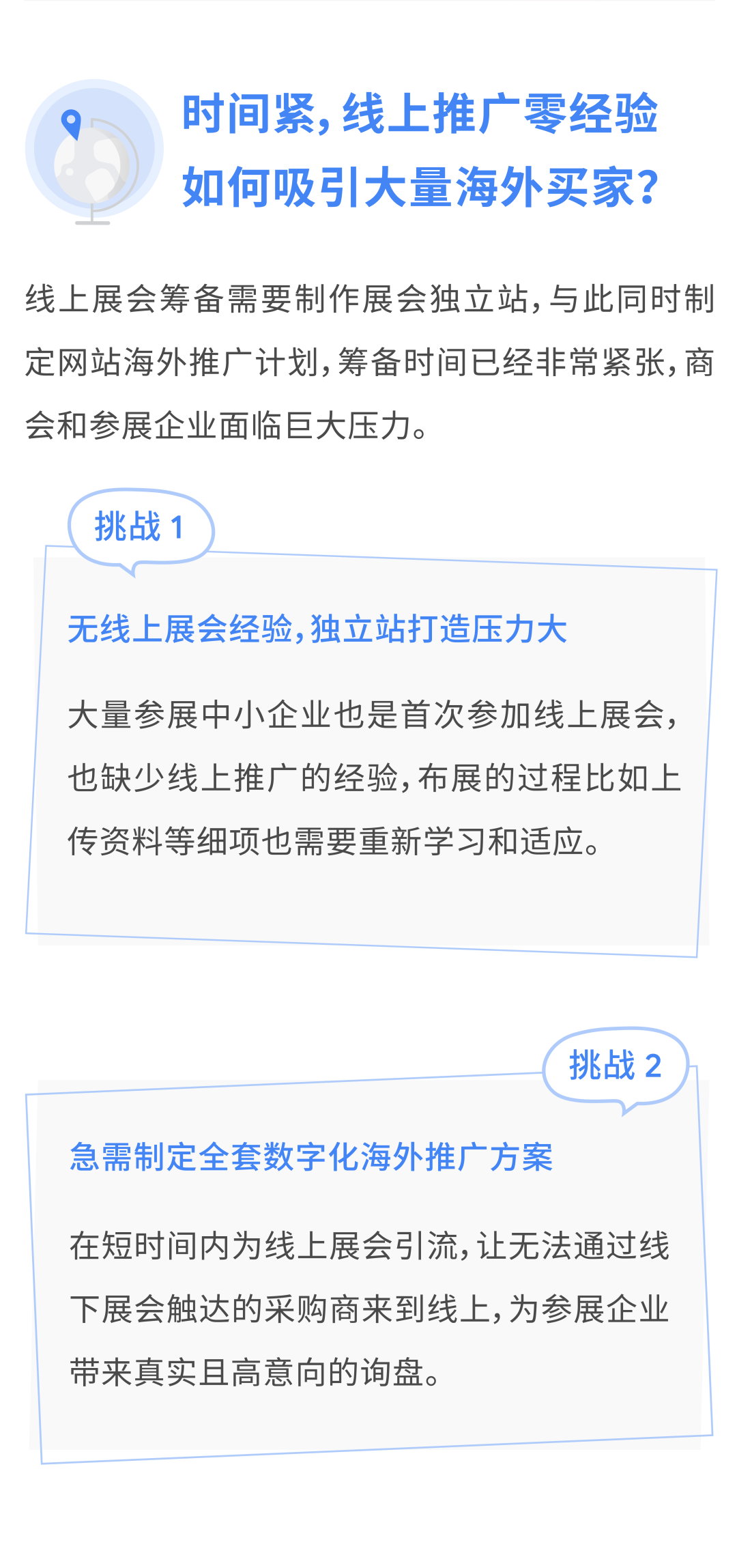 时间紧，线上推广零经验
如何吸引大量海外买家？

线上展会筹备需要制作展会独立站，与此同时制定网站海外推广计划，筹备时间已经非常紧张，商会和参展企业面临巨大压力。

挑战 1

无线上展会经验，独立站打造压力大

大量参展中小企业也是首次参加线上展会，也缺少线上推广的经验，布展的过程比如上传资料等细项也需要重新学习和适应。

挑战 2

急需制定全套数字化海外推广方案

在短时间内为线上展会引流，让无法通过线下展会触达的采购商来到线上，为参展企业带来真实且高意向的询盘。